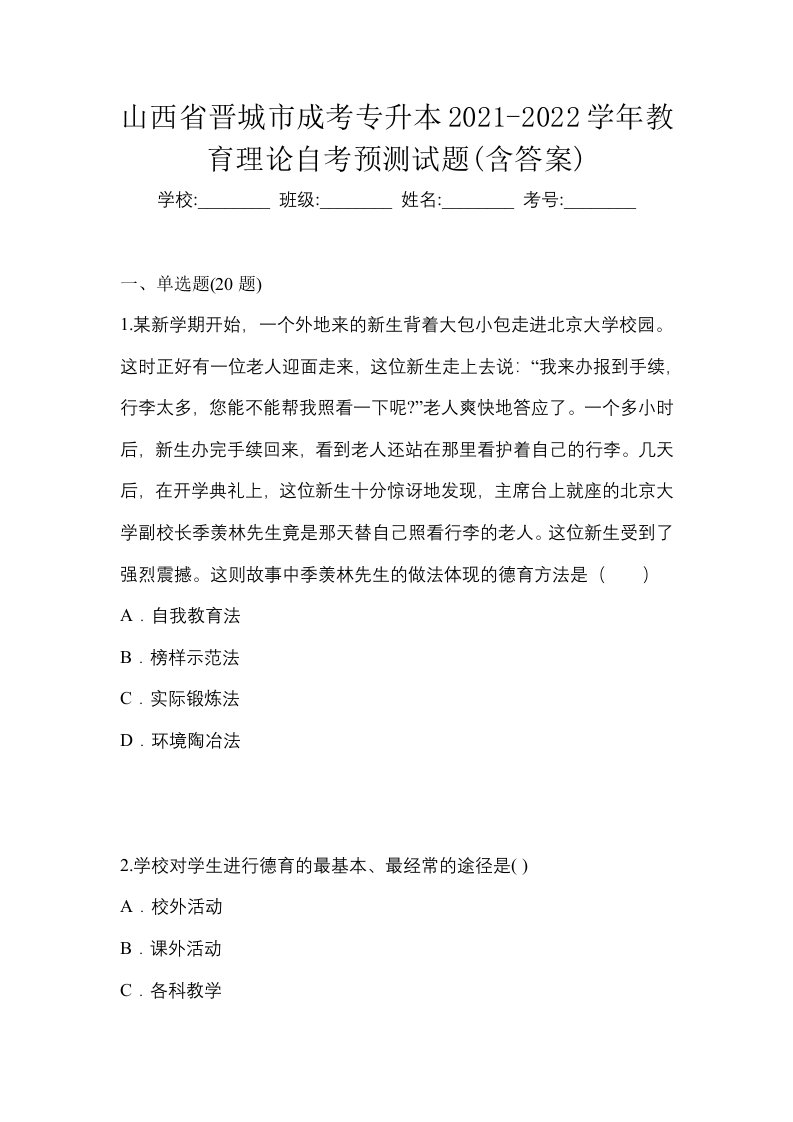 山西省晋城市成考专升本2021-2022学年教育理论自考预测试题(含答案)

学校:________ 班级:________ 姓名:________ 考号:________

一、单选题(20 题)

1.某新学期开始，一个外地来的新生背着大包小包走进北京大学校园。这时正好有一位老人迎面走来，这位新生走上去说：“我来办报到手续，行李太多，您能不能帮我照看一下呢?”老人爽快地答应了。一个多小时后，新生办完手续回来，看到老人还站在那里看护着自己的行李。几天后，在开学典礼上，这位新生十分惊讶地发现，主席台上就座的北京大学副校长季羡林先生竟是那天替自己照看行李的老人。这位新生受到了强烈震撼。这则故事中季羡林先生的做法体现的德育方法是（　　）

A．自我教育法

B．榜样示范法

C．实际锻炼法

D．环境陶冶法

2.学校对学生进行德育的最基本、最经常的途径是( )

A．校外活动

B．课外活动

C．各科教学